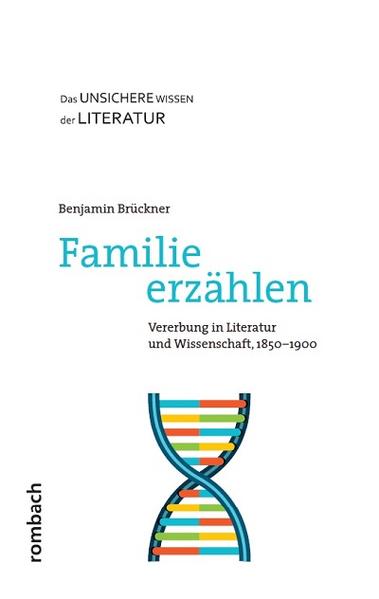 Das UNSICHERE WISSEN der LITERATUR

Benjamin Brückner

Familie erzählen

Vererbung in Literatur und Wissenschaft, 1850–1900

rombach